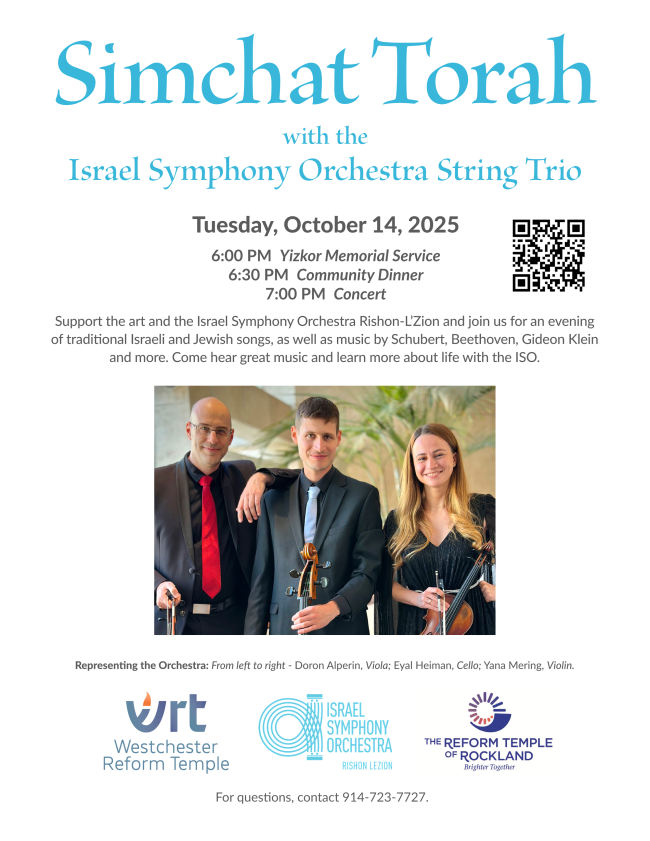 Simchat Torah

with the

Israel Symphony Orchestra String Trio

Tuesday, October 14, 2025

6:00 PM Yizkor Memorial Service
6:30 PM Community Dinner
7:00 PM Concert

Support the art and the Israel Symphony Orchestra Rishon-L'Zion and join us for an evening of traditional Israeli and Jewish songs, as well as music by Schubert, Beethoven, Gideon Klein and more. Come hear great music and learn more about life with the ISO.

Representing the Orchestra: From left to right - Doron Alperin, Viola; Eyal Heiman, Cello; Yana Mering, Violin.

wrt
Westchester
Reform Temple

ISRAEL
SYMPHONY
ORCHESTRA
RISHON LEZION

THE REFORM TEMPLE
OF ROCKLAND
Brighter Together

For questions, contact 914-723-7727.